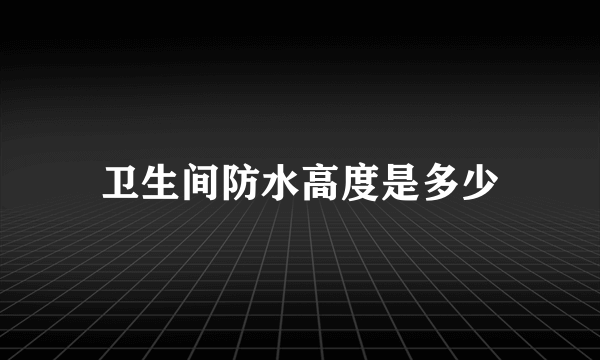 卫生间防水高度是多少